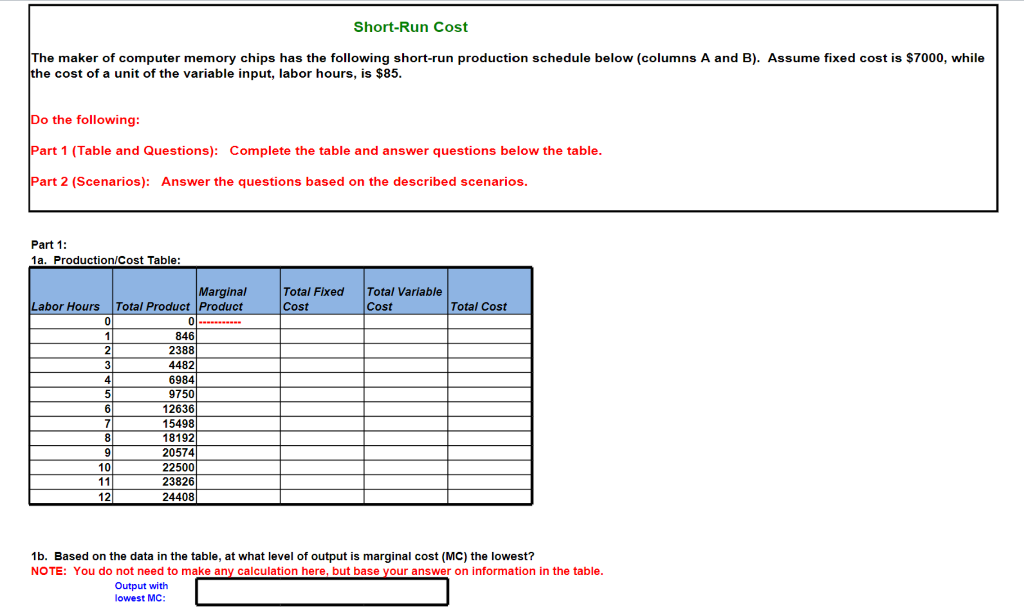 Short-Run Cost

The maker of computer memory chips has the following short-run production schedule below (columns A and B). Assume fixed cost is $7000, while the cost of a unit of the variable input, labor hours, is $85.

Do the following:

Part 1 (Table and Questions): Complete the table and answer questions below the table.

Part 2 (Scenarios): Answer the questions based on the described scenarios.

Part 1:
1a. Production/Cost Table:

| Labor Hours | Total Product | Marginal Product | Total Fixed Cost | Total Variable Cost | Total Cost |
|---|---|---|---|---|---|
| 0 | 0 | ----------- | | | |
| 1 | 846 | | | | |
| 2 | 2388 | | | | |
| 3 | 4482 | | | | |
| 4 | 6984 | | | | |
| 5 | 9750 | | | | |
| 6 | 12636 | | | | |
| 7 | 15498 | | | | |
| 8 | 18192 | | | | |
| 9 | 20574 | | | | |
| 10 | 22500 | | | | |
| 11 | 23826 | | | | |
| 12 | 24408 | | | | |

1b. Based on the data in the table, at what level of output is marginal cost (MC) the lowest?
NOTE: You do not need to make any calculation here, but base your answer on information in the table.

Output with lowest MC: